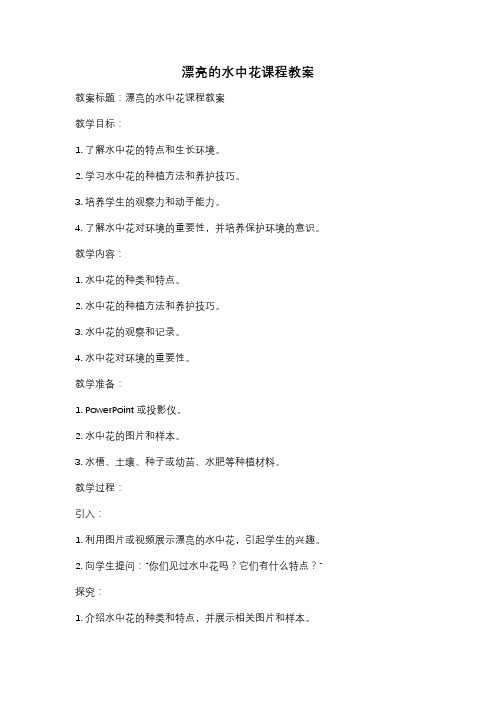 漂亮的水中花课程教案

教案标题：漂亮的水中花课程教案

教学目标：

1. 了解水中花的特点和生长环境。

2. 学习水中花的种植方法和养护技巧。

3. 培养学生的观察力和动手能力。

4. 了解水中花对环境的重要性，并培养保护环境的意识。

教学内容：

1. 水中花的种类和特点。

2. 水中花的种植方法和养护技巧。

3. 水中花的观察和记录。

4. 水中花对环境的重要性。

教学准备：

1. PowerPoint 或投影仪。

2. 水中花的图片和样本。

3. 水槽、土壤、种子或幼苗、水肥等种植材料。

教学过程：

引入：

1. 利用图片或视频展示漂亮的水中花，引起学生的兴趣。

2. 向学生提问："你们见过水中花吗？它们有什么特点？"

探究：

1. 介绍水中花的种类和特点，并展示相关图片和样本。